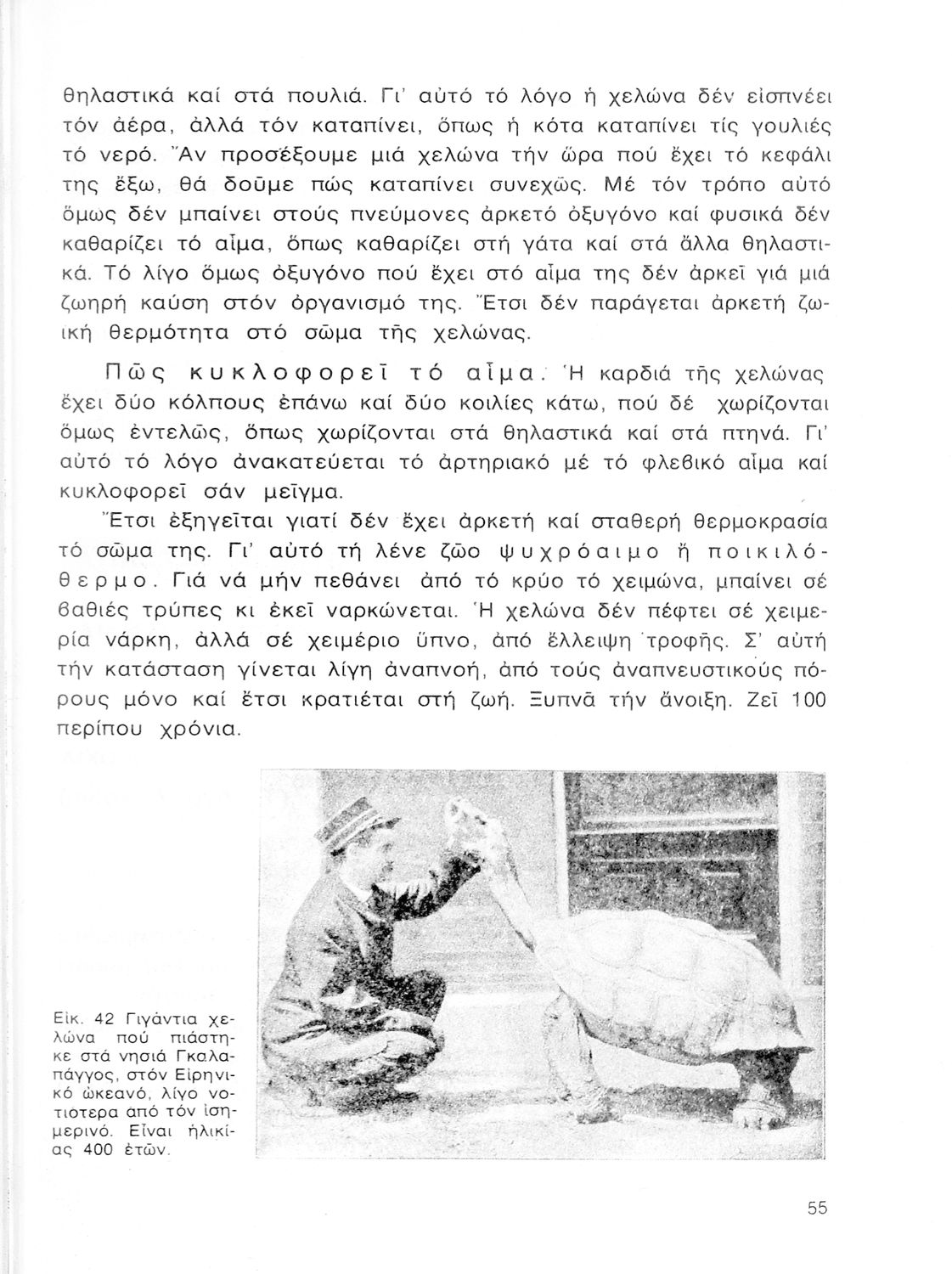 θηλαστικά καί στά πουλιά. Γι' αὐτό τό λόγο ἡ χελώνα δέν εἰσπνέει τόν ἀέρα, ἀλλά τόν καταπίνει, ὅπως ἡ κότα καταπίνει τίς γουλιές τό νερό. Ἄν προσέξουμε μιά χελώνα τήν ὥρα πού ἔχει τό κεφάλι της ἔξω, θά δοῦμε πώς καταπίνει συνεχῶς. Μέ τόν τρόπο αὐτό ὅμως δέν μπαίνει στούς πνεύμονες ἀρκετό ὀξυγόνο καί φυσικά δέν καθαρίζει τό αἷμα, ὅπως καθαρίζει στή γάτα καί στά ἄλλα θηλαστικά. Τό λίγο ὅμως ὀξυγόνο πού ἔχει στό αἷμα της δέν ἀρκεῖ γιά μιά ζωηρή καύση στόν ὀργανισμό της. Ἔτσι δέν παράγεται ἀρκετή ζωική θερμότητα στό σῶμα τῆς χελώνας.

Πῶς κυκλοφορεῖ τό αἷμα. Ἡ καρδιά τῆς χελώνας ἔχει δύο κόλπους ἐπάνω καί δύο κοιλίες κάτω, πού δέ χωρίζονται ὅμως ἐντελῶς, ὅπως χωρίζονται στά θηλαστικά καί στά πτηνά. Γι' αὐτό τό λόγο ἀνακατεύεται τό ἀρτηριακό μέ τό φλεβικό αἷμα καί κυκλοφορεῖ σάν μεῖγμα.

Ἔτσι ἐξηγεῖται γιατί δέν ἔχει ἀρκετή καί σταθερή θερμοκρασία τό σῶμα της. Γι' αὐτό τή λένε ζῶο ψυχρόαιμο ἤ ποικιλόθερμο. Γιά νά μήν πεθάνει ἀπό τό κρύο τό χειμώνα, μπαίνει σέ βαθιές τρύπες κι ἐκεῖ ναρκώνεται. Ἡ χελώνα δέν πέφτει σέ χειμερία νάρκη, ἀλλά σέ χειμέριο ὕπνο, ἀπό ἔλλειψη τροφῆς. Σ' αὐτή τήν κατάσταση γίνεται λίγη ἀναπνοή, ἀπό τούς ἀναπνευστικούς πόρους μόνο καί ἔτσι κρατιέται στή ζωή. Ξυπνᾶ τήν ἄνοιξη. Ζεῖ 100 περίπου χρόνια.

Εἰκ. 42 Γιγάντια χελώνα πού πιάστηκε στά νησιά Γκαλαπάγγος, στόν Εἰρηνικό ὠκεανό, λίγο νοτιοτερα από τόν ἰσημερινό. Εἶναι ἡλικίας 400 ἐτῶν.

55